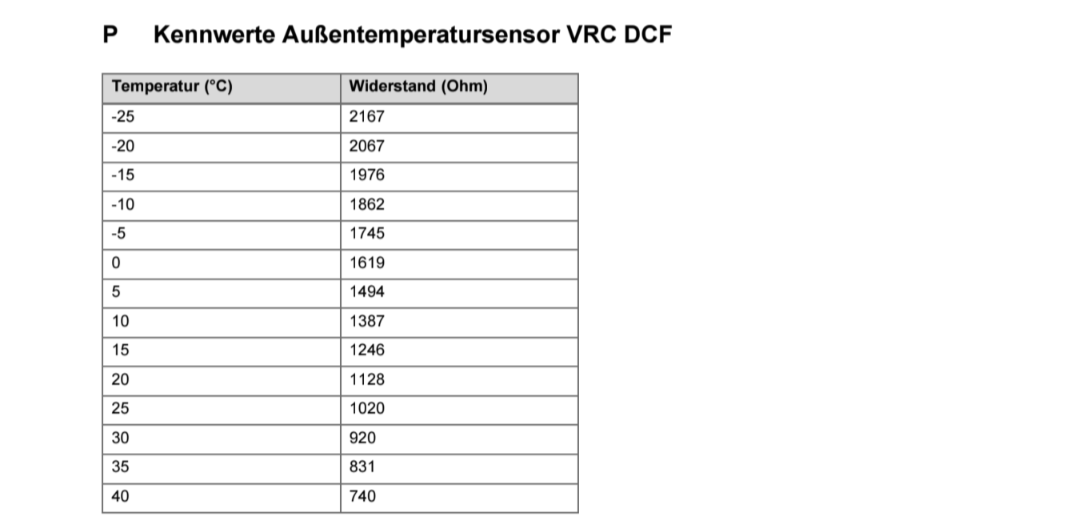 P Kennwerte Außentemperatursensor VRC DCF

| Temperatur (°C) | Widerstand (Ohm) |
|---|---|
| -25 | 2167 |
| -20 | 2067 |
| -15 | 1976 |
| -10 | 1862 |
| -5 | 1745 |
| 0 | 1619 |
| 5 | 1494 |
| 10 | 1387 |
| 15 | 1246 |
| 20 | 1128 |
| 25 | 1020 |
| 30 | 920 |
| 35 | 831 |
| 40 | 740 |